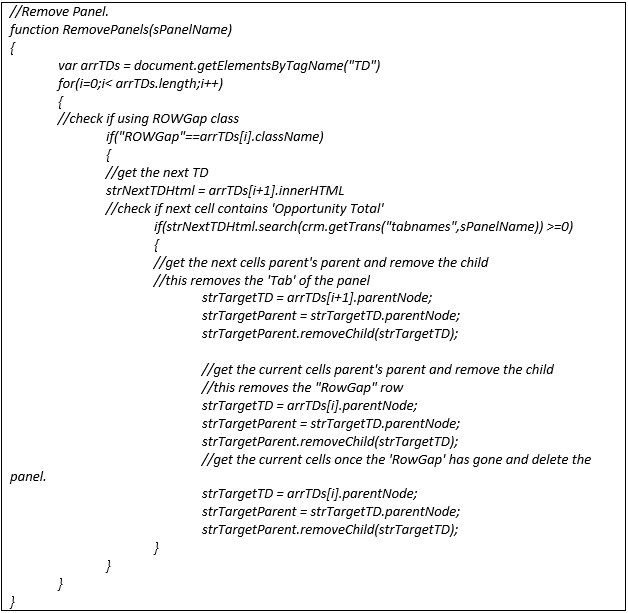 //Remove Panel.
function RemovePanels(sPanelName)
{
var arrTDs = document.getElementsByTagName("TD")
for(i=0;i< arrTDs.length;i++)
{
//check if using ROWGap class
if("ROWGap"==arrTDs[i].className)
{
//get the next TD
strNextTDHtml = arrTDs[i+1].innerHTML
//check if next cell contains 'Opportunity Total'
if(strNextTDHtml.search(crm.getTrans("tabnames",sPanelName)) >=0)
{
//get the next cells parent's parent and remove the child
//this removes the 'Tab' of the panel
strTargetTD = arrTDs[i+1].parentNode;
strTargetParent = strTargetTD.parentNode;
strTargetParent.removeChild(strTargetTD);

//get the current cells parent's parent and remove the child
//this removes the "RowGap" row
strTargetTD = arrTDs[i].parentNode;
strTargetParent = strTargetTD.parentNode;
strTargetParent.removeChild(strTargetTD);
//get the current cells once the 'RowGap' has gone and delete the panel.
strTargetTD = arrTDs[i].parentNode;
strTargetParent = strTargetTD.parentNode;
strTargetParent.removeChild(strTargetTD);
}
}
}
}